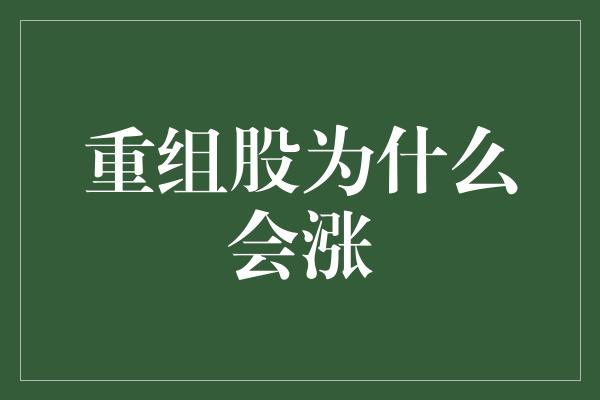 重组股为什么会涨